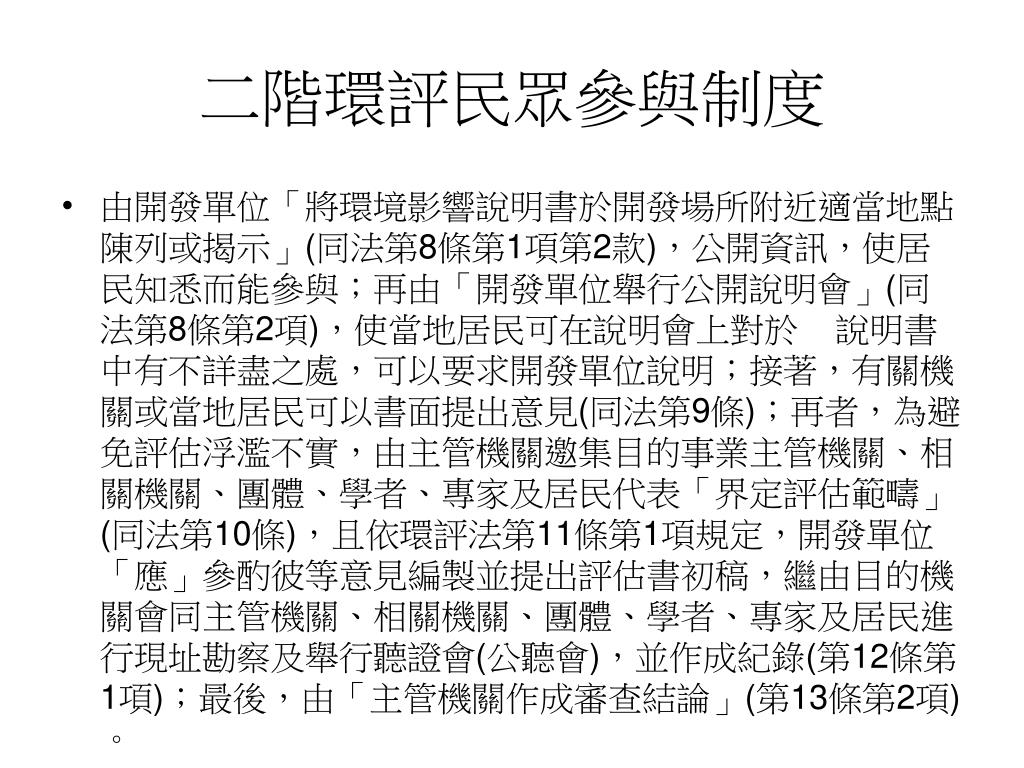 二階環評民眾參與制度

• 由開發單位「將環境影響說明書於開發場所附近適當地點陳列或揭示」(同法第8條第1項第2款)，公開資訊，使居民知悉而能參與；再由「開發單位舉行公開說明會」(同法第8條第2項)，使當地居民可在說明會上對於 說明書中有不詳盡之處，可以要求開發單位說明；接著，有關機關或當地居民可以書面提出意見(同法第9條)；再者，為避免評估浮濫不實，由主管機關邀集目的事業主管機關、相關機關、團體、學者、專家及居民代表「界定評估範疇」(同法第10條)，且依環評法第11條第1項規定，開發單位「應」參酌彼等意見編製並提出評估書初稿，繼由目的機關會同主管機關、相關機關、團體、學者、專家及居民進行現址勘察及舉行聽證會(公聽會)，並作成紀錄(第12條第1項)；最後，由「主管機關作成審查結論」(第13條第2項)。